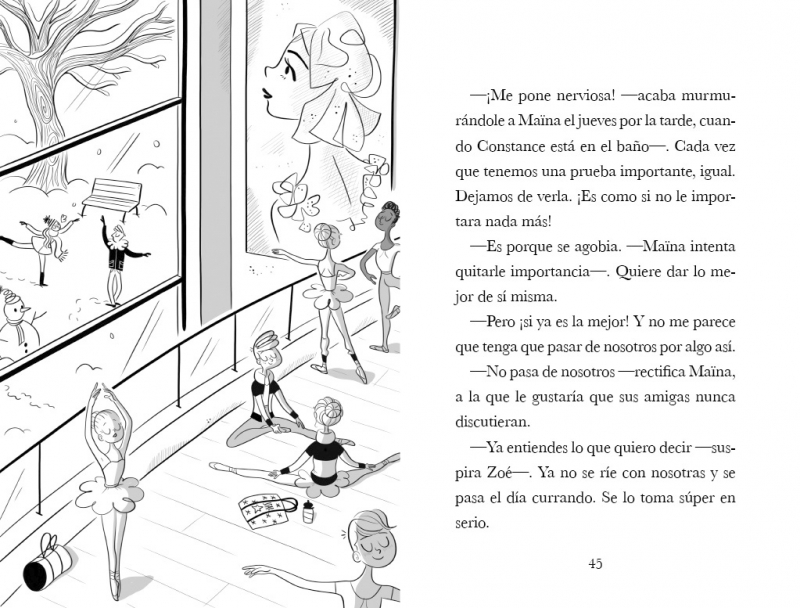 —¡Me pone nerviosa! —acaba murmurándole a Maïna el jueves por la tarde, cuando Constance está en el baño—. Cada vez que tenemos una prueba importante, igual. Dejamos de verla. ¡Es como si no le importara nada más!

—Es porque se agobia. —Maïna intenta quitarle importancia—. Quiere dar lo mejor de sí misma.

—Pero ¡si ya es la mejor! Y no me parece que tenga que pasar de nosotros por algo así.

—No pasa de nosotros —rectifica Maïna, a la que le gustaría que sus amigas nunca discutieran.

—Ya entiendes lo que quiero decir —suspira Zoé—. Ya no se ríe con nosotras y se pasa el día currando. Se lo toma súper en serio.

45